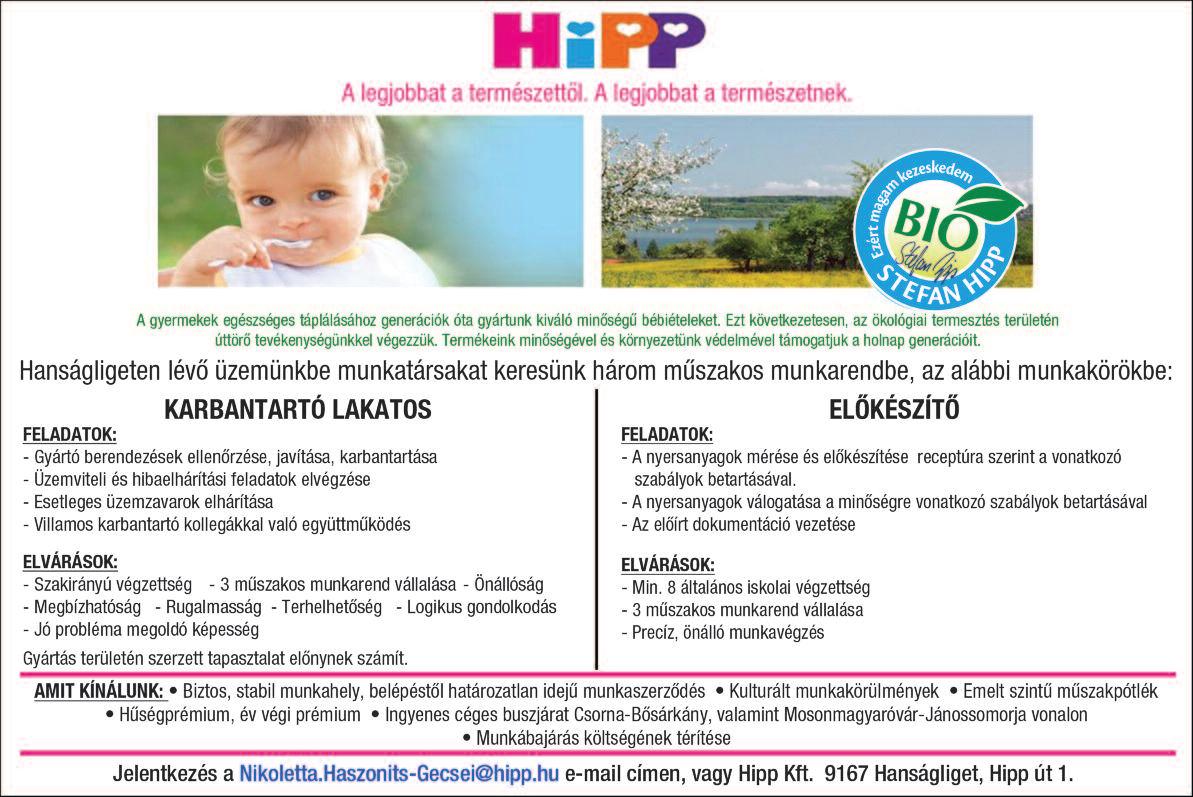 HiPP

A legjobbat a természettől. A legjobbat a természetnek.

Ezért magam kezeskedem BIO Stefan Hipp STEFAN HIPP

A gyermekek egészséges táplálásához generációk óta gyártunk kiváló minőségű bébiételeket. Ezt következetesen, az ökológiai termesztés területén úttörő tevékenységünkkel végezzük. Termékeink minőségével és környezetünk védelmével támogatjuk a holnap generációit.

Hanságligeten lévő üzemünkbe munkatársakat keresünk három műszakos munkarendbe, az alábbi munkakörökbe:

KARBANTARTÓ LAKATOS

FELADATOK:
- Gyártó berendezések ellenőrzése, javítása, karbantartása
- Üzemviteli és hibaelhárítási feladatok elvégzése
- Esetleges üzemzavarok elhárítása
- Villamos karbantartó kollegákkal való együttműködés

ELVÁRÁSOK:
- Szakirányú végzettség - 3 műszakos munkarend vállalása - Önállóság
- Megbízhatóság - Rugalmasság - Terhelhetőség - Logikus gondolkodás
- Jó probléma megoldó képesség

Gyártás területén szerzett tapasztalat előnynek számít.

ELŐKÉSZÍTŐ

FELADATOK:
- A nyersanyagok mérése és előkészítése receptúra szerint a vonatkozó szabályok betartásával.
- A nyersanyagok válogatása a minőségre vonatkozó szabályok betartásával
- Az előírt dokumentáció vezetése

ELVÁRÁSOK:
- Min. 8 általános iskolai végzettség
- 3 műszakos munkarend vállalása
- Precíz, önálló munkavégzés

AMIT KÍNÁLUNK: • Biztos, stabil munkahely, belépéstől határozatlan idejű munkaszerződés • Kulturált munkakörülmények • Emelt szintű műszakpótlék • Hűségprémium, év végi prémium • Ingyenes céges buszjárat Csorna-Bősárkány, valamint Mosonmagyaróvár-Jánossomorja vonalon • Munkábajárás költségének térítése

Jelentkezés a Nikoletta.Haszonits-Gecsei@hipp.hu e-mail címen, vagy Hipp Kft. 9167 Hanságliget, Hipp út 1.